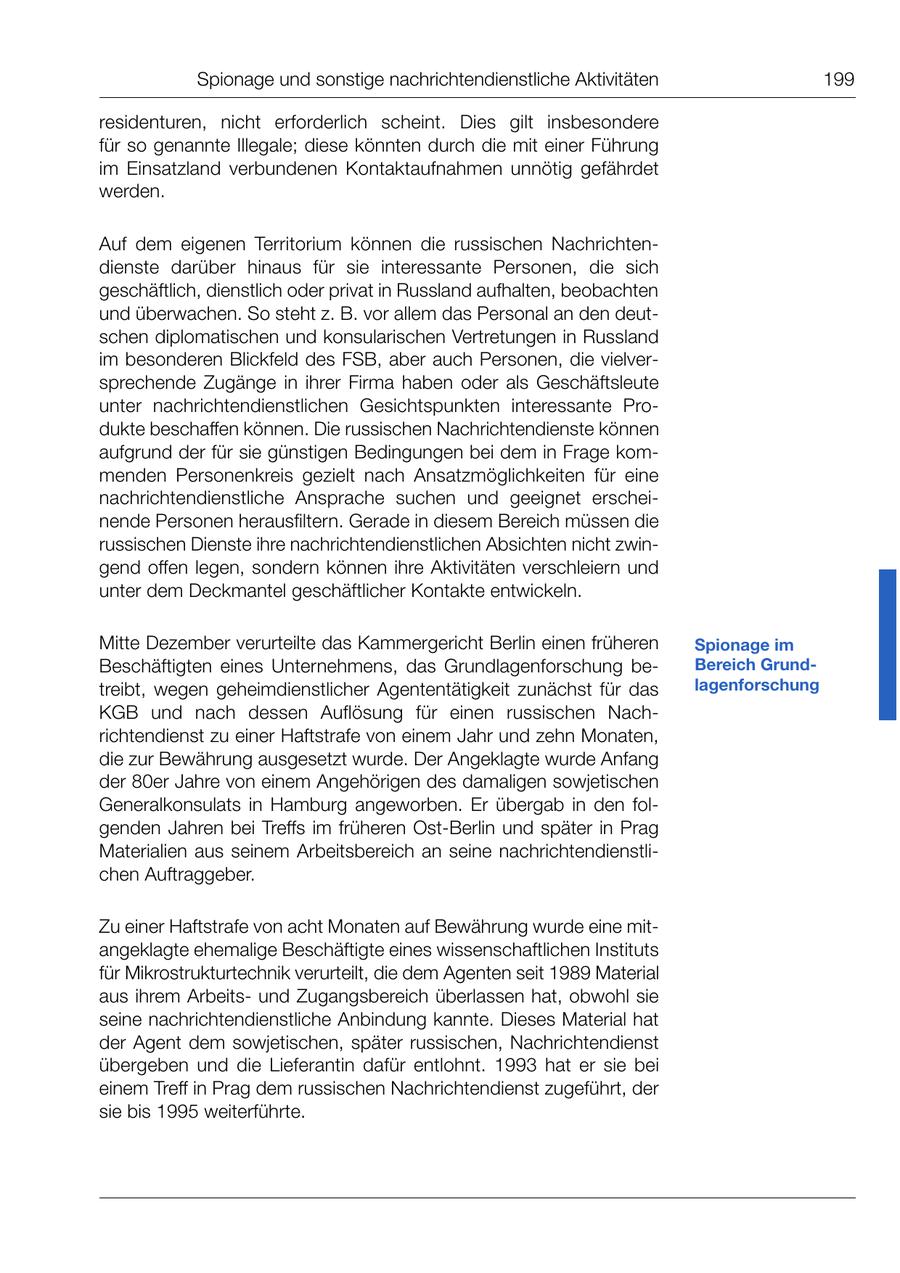 Spionage und sonstige nachrichtendienstliche Aktivitäten 199

residenturen, nicht erforderlich scheint. Dies gilt insbesondere für so genannte Illegale; diese könnten durch die mit einer Führung im Einsatzland verbundenen Kontaktaufnahmen unnötig gefährdet werden.

Auf dem eigenen Territorium können die russischen Nachrichtendienste darüber hinaus für sie interessante Personen, die sich geschäftlich, dienstlich oder privat in Russland aufhalten, beobachten und überwachen. So steht z. B. vor allem das Personal an den deutschen diplomatischen und konsularischen Vertretungen in Russland im besonderen Blickfeld des FSB, aber auch Personen, die vielversprechende Zugänge in ihrer Firma haben oder als Geschäftsleute unter nachrichtendienstlichen Gesichtspunkten interessante Produkte beschaffen können. Die russischen Nachrichtendienste können aufgrund der für sie günstigen Bedingungen bei dem in Frage kommenden Personenkreis gezielt nach Ansatzmöglichkeiten für eine nachrichtendienstliche Ansprache suchen und geeignet erscheinende Personen herausfiltern. Gerade in diesem Bereich müssen die russischen Dienste ihre nachrichtendienstlichen Absichten nicht zwingend offen legen, sondern können ihre Aktivitäten verschleiern und unter dem Deckmantel geschäftlicher Kontakte entwickeln.

Spionage im Bereich Grundlagenforschung

Mitte Dezember verurteilte das Kammergericht Berlin einen früheren Beschäftigten eines Unternehmens, das Grundlagenforschung betreibt, wegen geheimdienstlicher Agententätigkeit zunächst für das KGB und nach dessen Auflösung für einen russischen Nachrichtendienst zu einer Haftstrafe von einem Jahr und zehn Monaten, die zur Bewährung ausgesetzt wurde. Der Angeklagte wurde Anfang der 80er Jahre von einem Angehörigen des damaligen sowjetischen Generalkonsulats in Hamburg angeworben. Er übergab in den folgenden Jahren bei Treffs im früheren Ost-Berlin und später in Prag Materialien aus seinem Arbeitsbereich an seine nachrichtendienstlichen Auftraggeber.

Zu einer Haftstrafe von acht Monaten auf Bewährung wurde eine mitangeklagte ehemalige Beschäftigte eines wissenschaftlichen Instituts für Mikrostrukturtechnik verurteilt, die dem Agenten seit 1989 Material aus ihrem Arbeits- und Zugangsbereich überlassen hat, obwohl sie seine nachrichtendienstliche Anbindung kannte. Dieses Material hat der Agent dem sowjetischen, später russischen, Nachrichtendienst übergeben und die Lieferantin dafür entlohnt. 1993 hat er sie bei einem Treff in Prag dem russischen Nachrichtendienst zugeführt, der sie bis 1995 weiterführte.